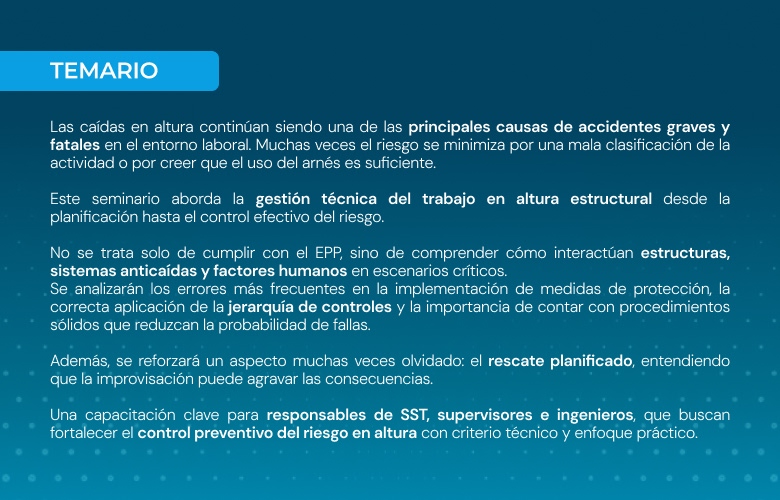 TEMARIO

Las caídas en altura continúan siendo una de las principales causas de accidentes graves y fatales en el entorno laboral. Muchas veces el riesgo se minimiza por una mala clasificación de la actividad o por creer que el uso del arnés es suficiente.

Este seminario aborda la gestión técnica del trabajo en altura estructural desde la planificación hasta el control efectivo del riesgo.

No se trata solo de cumplir con el EPP, sino de comprender cómo interactúan estructuras, sistemas anticaídas y factores humanos en escenarios críticos.
Se analizarán los errores más frecuentes en la implementación de medidas de protección, la correcta aplicación de la jerarquía de controles y la importancia de contar con procedimientos sólidos que reduzcan la probabilidad de fallas.

Además, se reforzará un aspecto muchas veces olvidado: el rescate planificado, entendiendo que la improvisación puede agravar las consecuencias.

Una capacitación clave para responsables de SST, supervisores e ingenieros, que buscan fortalecer el control preventivo del riesgo en altura con criterio técnico y enfoque práctico.